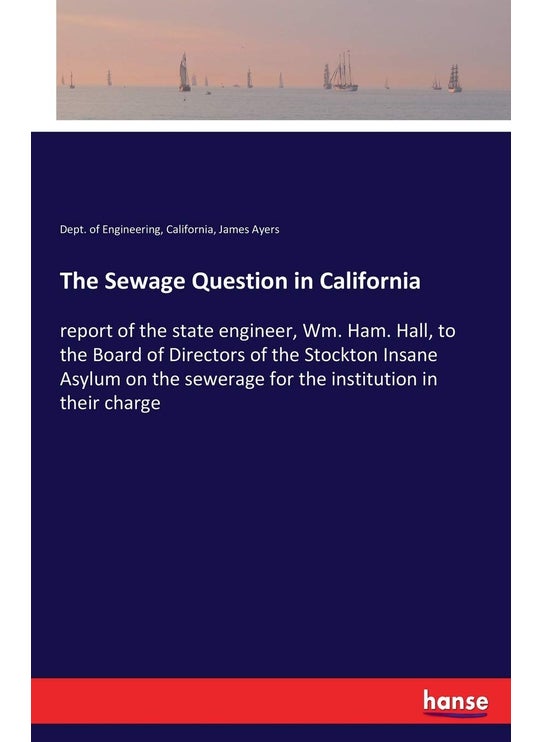 Dept. of Engineering, California, James Ayers

The Sewage Question in California

report of the state engineer, Wm. Ham. Hall, to the Board of Directors of the Stockton Insane Asylum on the sewerage for the institution in their charge

hanse